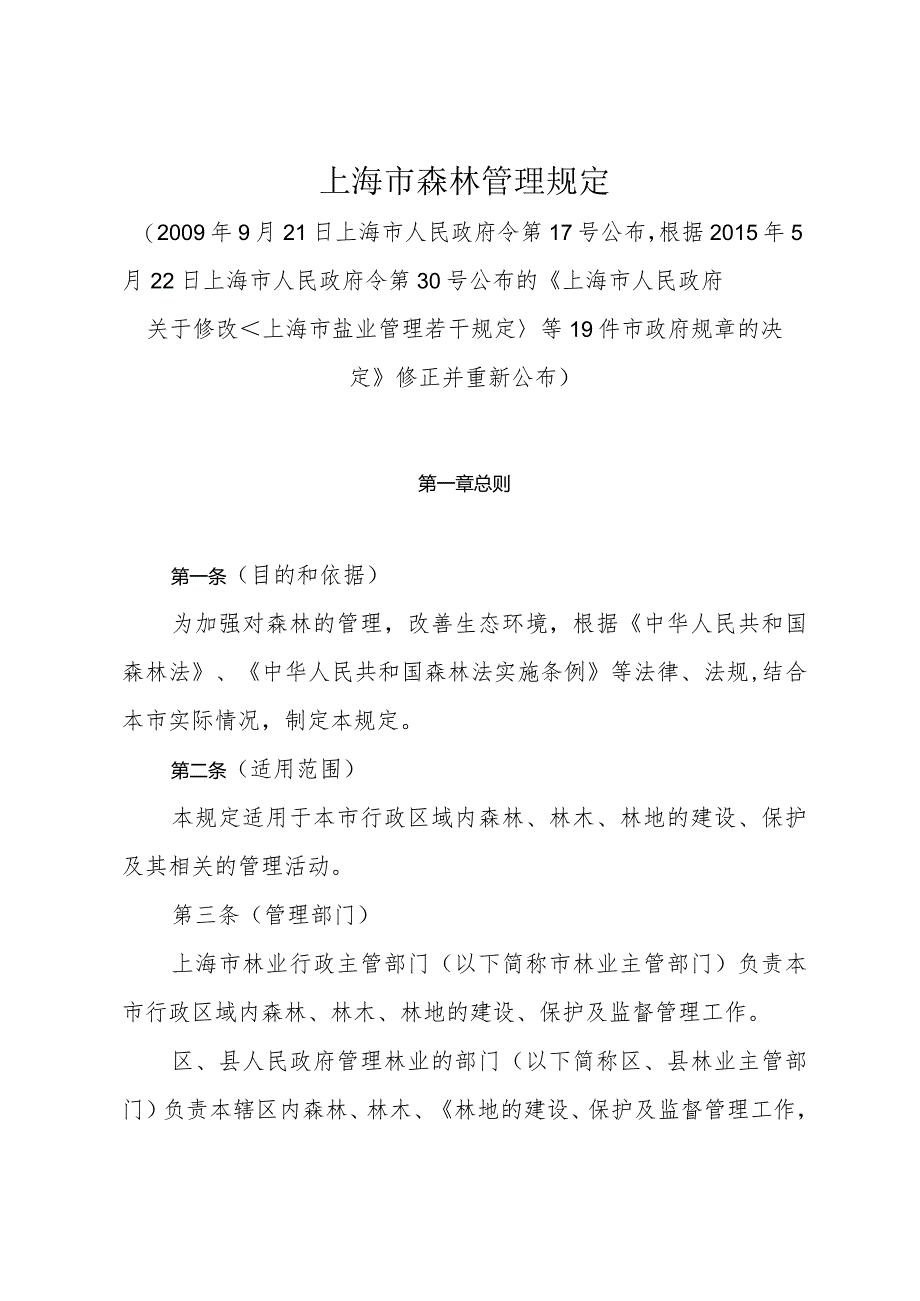 上海市森林管理规定

（2009年9月21日上海市人民政府令第17号公布，根据2015年5月22日上海市人民政府令第30号公布的《上海市人民政府关于修改＜上海市盐业管理若干规定〉等19件市政府规章的决定》修正并重新公布）

第一章总则

第一条（目的和依据）

为加强对森林的管理，改善生态环境，根据《中华人民共和国森林法》、《中华人民共和国森林法实施条例》等法律、法规，结合本市实际情况，制定本规定。

第二条（适用范围）

本规定适用于本市行政区域内森林、林木、林地的建设、保护及其相关的管理活动。

第三条（管理部门）

上海市林业行政主管部门（以下简称市林业主管部门）负责本市行政区域内森林、林木、林地的建设、保护及监督管理工作。

区、县人民政府管理林业的部门（以下简称区、县林业主管部门）负责本辖区内森林、林木、《林地的建设、保护及监督管理工作，